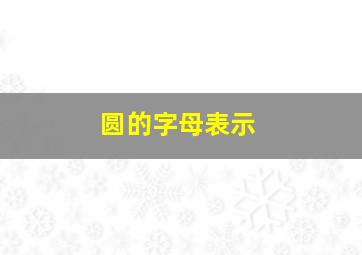 圆的字母表示